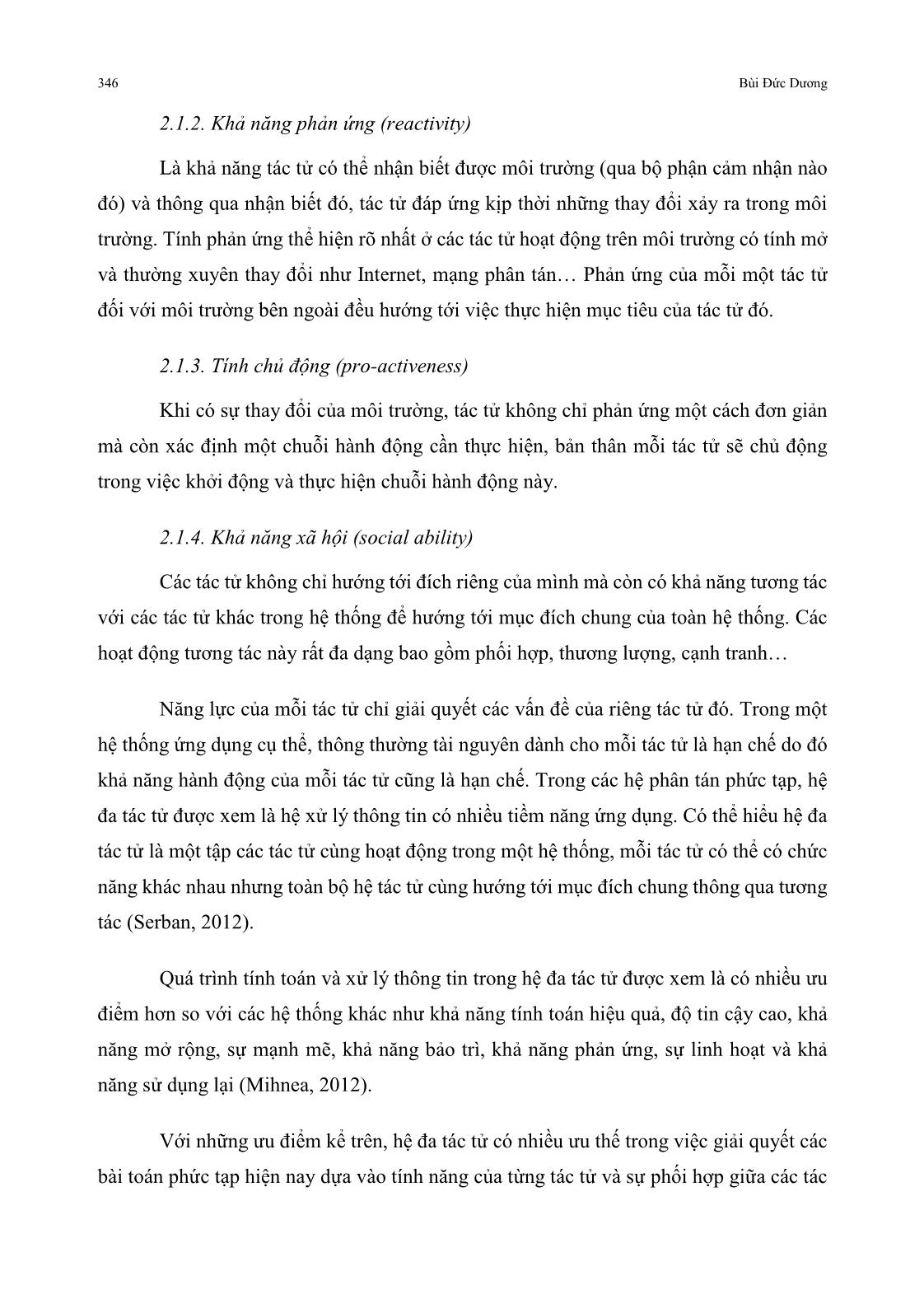 346 Bùi Đức Dương

2.1.2. Khả năng phản ứng (reactivity)

Là khả năng tác tử có thể nhận biết được môi trường (qua bộ phận cảm nhận nào đó) và thông qua nhận biết đó, tác tử đáp ứng kịp thời những thay đổi xảy ra trong môi trường. Tính phản ứng thể hiện rõ nhất ở các tác tử hoạt động trên môi trường có tính mở và thường xuyên thay đổi như Internet, mạng phân tán… Phản ứng của mỗi một tác tử đối với môi trường bên ngoài đều hướng tới việc thực hiện mục tiêu của tác tử đó.

2.1.3. Tính chủ động (pro-activeness)

Khi có sự thay đổi của môi trường, tác tử không chỉ phản ứng một cách đơn giản mà còn xác định một chuỗi hành động cần thực hiện, bản thân mỗi tác tử sẽ chủ động trong việc khởi động và thực hiện chuỗi hành động này.

2.1.4. Khả năng xã hội (social ability)

Các tác tử không chỉ hướng tới đích riêng của mình mà còn có khả năng tương tác với các tác tử khác trong hệ thống để hướng tới mục đích chung của toàn hệ thống. Các hoạt động tương tác này rất đa dạng bao gồm phối hợp, thương lượng, cạnh tranh…

Năng lực của mỗi tác tử chỉ giải quyết các vấn đề của riêng tác tử đó. Trong một hệ thống ứng dụng cụ thể, thông thường tài nguyên dành cho mỗi tác tử là hạn chế do đó khả năng hành động của mỗi tác tử cũng là hạn chế. Trong các hệ phân tán phức tạp, hệ đa tác tử được xem là hệ xử lý thông tin có nhiều tiềm năng ứng dụng. Có thể hiểu hệ đa tác tử là một tập các tác tử cùng hoạt động trong một hệ thống, mỗi tác tử có thể có chức năng khác nhau nhưng toàn bộ hệ tác tử cùng hướng tới mục đích chung thông qua tương tác (Serban, 2012).

Quá trình tính toán và xử lý thông tin trong hệ đa tác tử được xem là có nhiều ưu điểm hơn so với các hệ thống khác như khả năng tính toán hiệu quả, độ tin cậy cao, khả năng mở rộng, sự mạnh mẽ, khả năng bảo trì, khả năng phản ứng, sự linh hoạt và khả năng sử dụng lại (Mihnea, 2012).

Với những ưu điểm kể trên, hệ đa tác tử có nhiều ưu thế trong việc giải quyết các bài toán phức tạp hiện nay dựa vào tính năng của từng tác tử và sự phối hợp giữa các tác